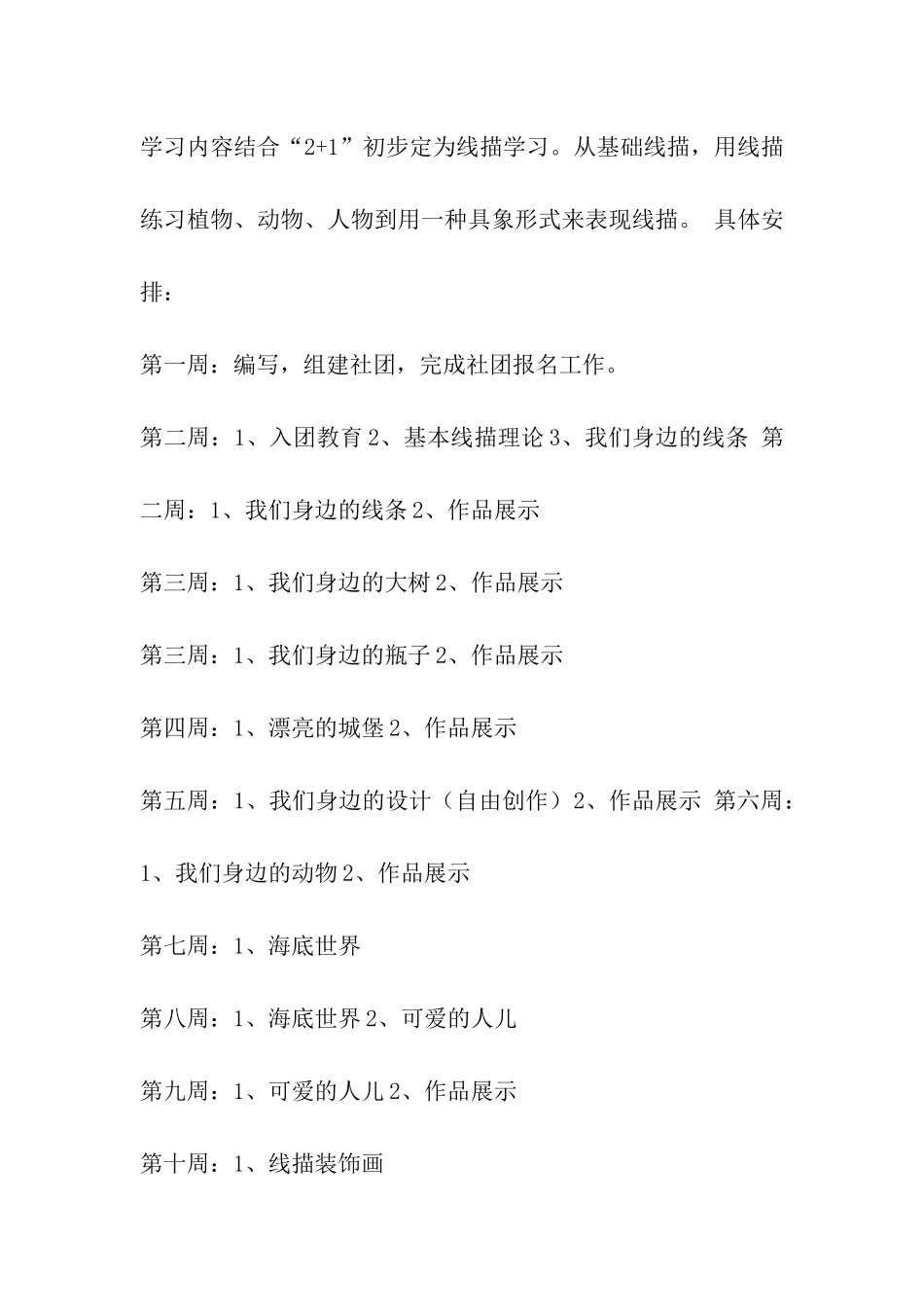 学习内容结合“2+1”初步定为线描学习。从基础线描，用线描练习植物、动物、人物到用一种具象形式来表现线描。 具体安排：

第一周：编写，组建社团，完成社团报名工作。

第二周：1、入团教育 2、基本线描理论 3、我们身边的线条 第二周：1、我们身边的线条 2、作品展示

第三周：1、我们身边的大树 2、作品展示

第三周：1、我们身边的瓶子 2、作品展示

第四周：1、漂亮的城堡 2、作品展示

第五周：1、我们身边的设计（自由创作）2、作品展示 第六周：1、我们身边的动物 2、作品展示

第七周：1、海底世界

第八周：1、海底世界 2、可爱的人儿

第九周：1、可爱的人儿 2、作品展示

第十周：1、线描装饰画